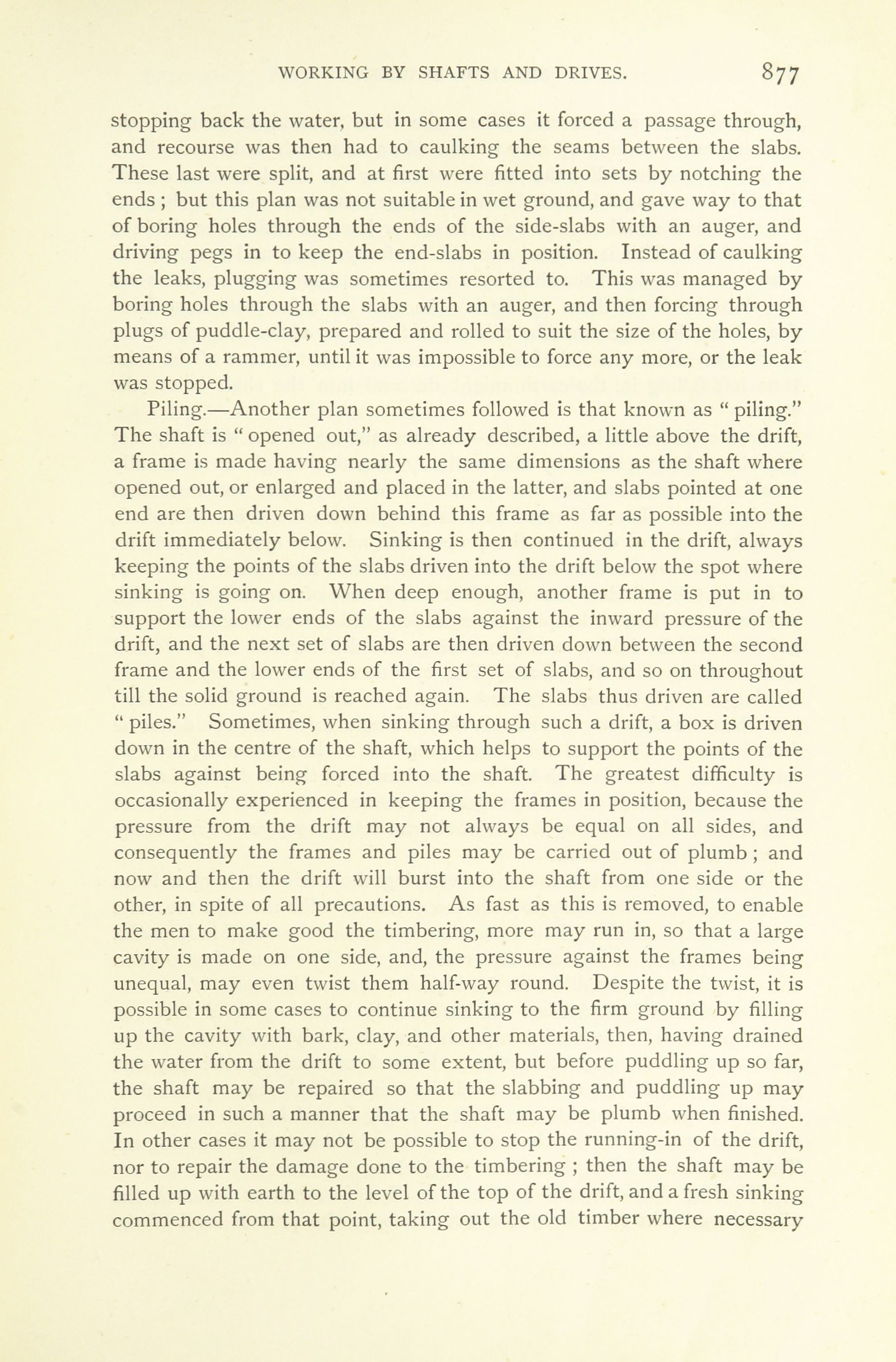 WORKING BY SHAFTS AND DRIVES. 877

stopping back the water, but in some cases it forced a passage through, and recourse was then had to caulking the seams between the slabs. These last were split, and at first were fitted into sets by notching the ends ; but this plan was not suitable in wet ground, and gave way to that of boring holes through the ends of the side-slabs with an auger, and driving pegs in to keep the end-slabs in position. Instead of caulking the leaks, plugging was sometimes resorted to. This was managed by boring holes through the slabs with an auger, and then forcing through plugs of puddle-clay, prepared and rolled to suit the size of the holes, by means of a rammer, until it was impossible to force any more, or the leak was stopped.

Piling.—Another plan sometimes followed is that known as " piling." The shaft is " opened out," as already described, a little above the drift, a frame is made having nearly the same dimensions as the shaft where opened out, or enlarged and placed in the latter, and slabs pointed at one end are then driven down behind this frame as far as possible into the drift immediately below. Sinking is then continued in the drift, always keeping the points of the slabs driven into the drift below the spot where sinking is going on. When deep enough, another frame is put in to support the lower ends of the slabs against the inward pressure of the drift, and the next set of slabs are then driven down between the second frame and the lower ends of the first set of slabs, and so on throughout till the solid ground is reached again. The slabs thus driven are called " piles." Sometimes, when sinking through such a drift, a box is driven down in the centre of the shaft, which helps to support the points of the slabs against being forced into the shaft. The greatest difficulty is occasionally experienced in keeping the frames in position, because the pressure from the drift may not always be equal on all sides, and consequently the frames and piles may be carried out of plumb ; and now and then the drift will burst into the shaft from one side or the other, in spite of all precautions. As fast as this is removed, to enable the men to make good the timbering, more may run in, so that a large cavity is made on one side, and, the pressure against the frames being unequal, may even twist them half-way round. Despite the twist, it is possible in some cases to continue sinking to the firm ground by filling up the cavity with bark, clay, and other materials, then, having drained the water from the drift to some extent, but before puddling up so far, the shaft may be repaired so that the slabbing and puddling up may proceed in such a manner that the shaft may be plumb when finished. In other cases it may not be possible to stop the running-in of the drift, nor to repair the damage done to the timbering ; then the shaft may be filled up with earth to the level of the top of the drift, and a fresh sinking commenced from that point, taking out the old timber where necessary